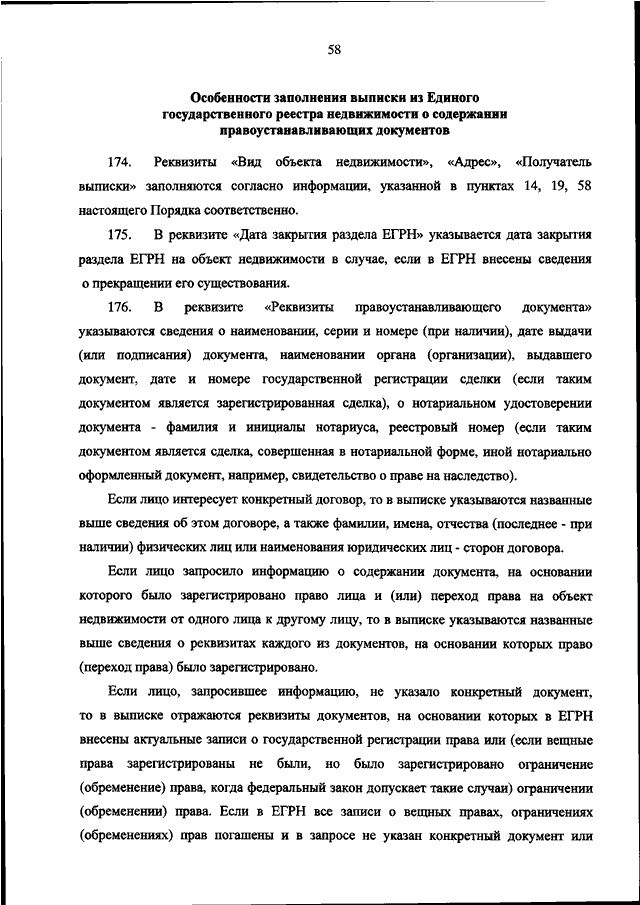 58

Особенности заполнения выписки из Единого государственного реестра недвижимости о содержании правоустанавливающих документов

174. Реквизиты «Вид объекта недвижимости», «Адрес», «Получатель выписки» заполняются согласно информации, указанной в пунктах 14, 19, 58 настоящего Порядка соответственно.

175. В реквизите «Дата закрытия раздела ЕГРН» указывается дата закрытия раздела ЕГРН на объект недвижимости в случае, если в ЕГРН внесены сведения о прекращении его существования.

176. В реквизите «Реквизиты правоустанавливающего документа» указываются сведения о наименовании, серии и номере (при наличии), дате выдачи (или подписания) документа, наименовании органа (организации), выдавшего документ, дате и номере государственной регистрации сделки (если таким документом является зарегистрированная сделка), о нотариальном удостоверении документа - фамилия и инициалы нотариуса, реестровый номер (если таким документом является сделка, совершенная в нотариальной форме, иной нотариально оформленный документ, например, свидетельство о праве на наследство).

Если лицо интересует конкретный договор, то в выписке указываются названные выше сведения об этом договоре, а также фамилии, имена, отчества (последнее - при наличии) физических лиц или наименования юридических лиц - сторон договора.

Если лицо запросило информацию о содержании документа, на основании которого было зарегистрировано право лица и (или) переход права на объект недвижимости от одного лица к другому лицу, то в выписке указываются названные выше сведения о реквизитах каждого из документов, на основании которых право (переход права) было зарегистрировано.

Если лицо, запросившее информацию, не указало конкретный документ, то в выписке отражаются реквизиты документов, на основании которых в ЕГРН внесены актуальные записи о государственной регистрации права или (если вещные права зарегистрированы не были, но было зарегистрировано ограничение (обременение) права, когда федеральный закон допускает такие случаи) ограничении (обременении) права. Если в ЕГРН все записи о вещных правах, ограничениях (обременениях) прав погашены и в запросе не указан конкретный документ или